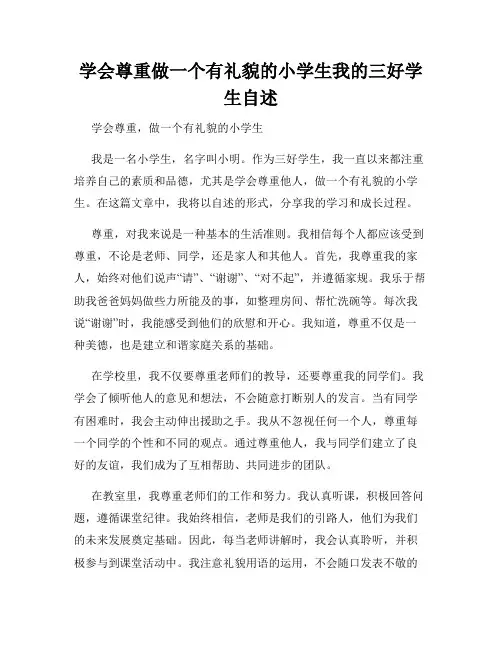 学会尊重做一个有礼貌的小学生我的三好学生自述

学会尊重，做一个有礼貌的小学生

我是一名小学生，名字叫小明。作为三好学生，我一直以来都注重培养自己的素质和品德，尤其是学会尊重他人，做一个有礼貌的小学生。在这篇文章中，我将以自述的形式，分享我的学习和成长过程。

尊重，对我来说是一种基本的生活准则。我相信每个人都应该受到尊重，不论是老师、同学，还是家人和其他人。首先，我尊重我的家人，始终对他们说声“请”、“谢谢”、“对不起”，并遵循家规。我乐于帮助我爸爸妈妈做些力所能及的事，如整理房间、帮忙洗碗等。每次我说“谢谢”时，我能感受到他们的欣慰和开心。我知道，尊重不仅是一种美德，也是建立和谐家庭关系的基础。

在学校里，我不仅要尊重老师们的教导，还要尊重我的同学们。我学会了倾听他人的意见和想法，不会随意打断别人的发言。当有同学有困难时，我会主动伸出援助之手。我从不忽视任何一个人，尊重每一个同学的个性和不同的观点。通过尊重他人，我与同学们建立了良好的友谊，我们成为了互相帮助、共同进步的团队。

在教室里，我尊重老师们的工作和努力。我认真听课，积极回答问题，遵循课堂纪律。我始终相信，老师是我们的引路人，他们为我们的未来发展奠定基础。因此，每当老师讲解时，我会认真聆听，并积极参与到课堂活动中。我注意礼貌用语的运用，不会随口发表不敬的